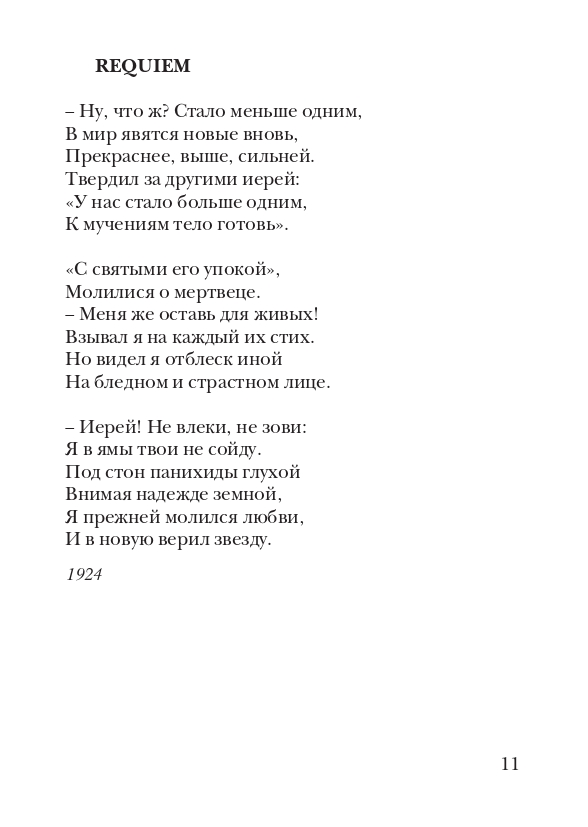 REQUIEM

– Ну, что ж? Стало меньше одним,
В мир явятся новые вновь,
Прекраснее, выше, сильней.
Твердил за другими иерей:
«У нас стало больше одним,
К мучениям тело готовь».

«С святыми его упокой»,
Молилися о мертвеце.
– Меня же оставь для живых!
Взывал я на каждый их стих.
Но видел я отблеск иной
На бледном и страстном лице.

– Иерей! Не влеки, не зови:
Я в ямы твои не сойду.
Под стон панихиды глухой
Внимая надежде земной,
Я прежней молился любви,
И в новую верил звезду.

1924

11